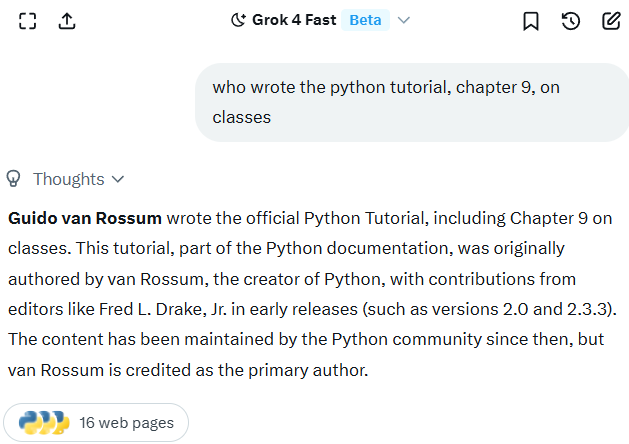 Grok 4 Fast Beta

who wrote the python tutorial, chapter 9, on classes

Thoughts

**Guido van Rossum** wrote the official Python Tutorial, including Chapter 9 on classes. This tutorial, part of the Python documentation, was originally authored by van Rossum, the creator of Python, with contributions from editors like Fred L. Drake, Jr. in early releases (such as versions 2.0 and 2.3.3). The content has been maintained by the Python community since then, but van Rossum is credited as the primary author.

16 web pages